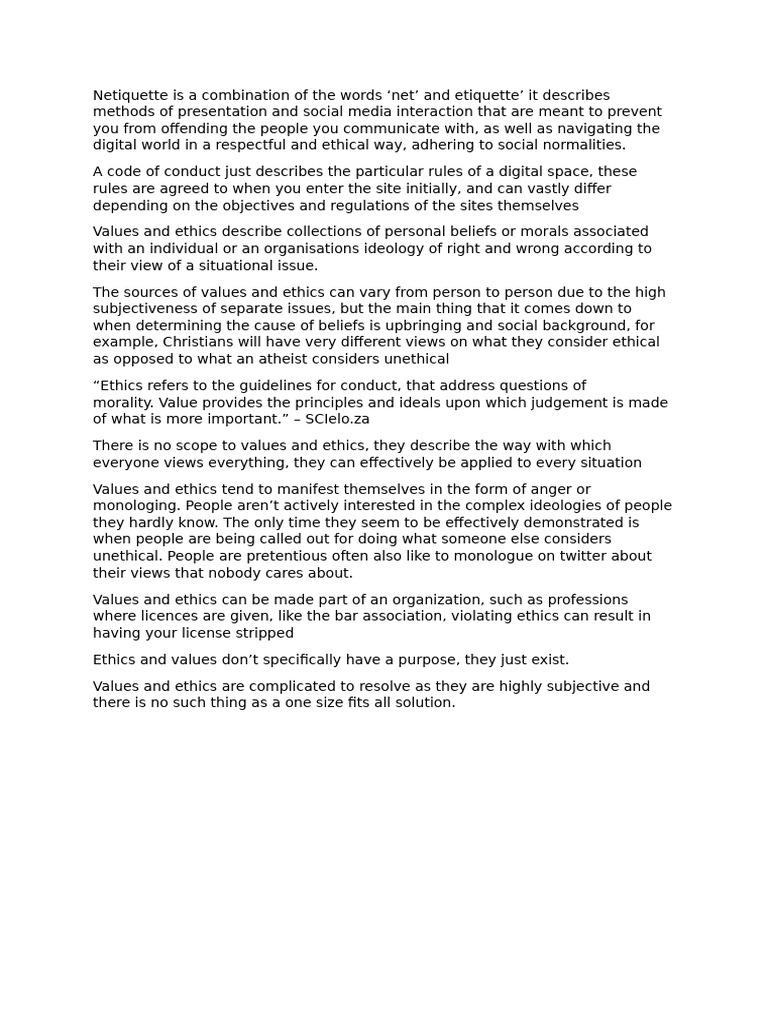 Netiquette is a combination of the words 'net' and etiquette' it describes methods of presentation and social media interaction that are meant to prevent you from offending the people you communicate with, as well as navigating the digital world in a respectful and ethical way, adhering to social normalities.

A code of conduct just describes the particular rules of a digital space, these rules are agreed to when you enter the site initially, and can vastly differ depending on the objectives and regulations of the sites themselves

Values and ethics describe collections of personal beliefs or morals associated with an individual or an organisations ideology of right and wrong according to their view of a situational issue.

The sources of values and ethics can vary from person to person due to the high subjectiveness of separate issues, but the main thing that it comes down to when determining the cause of beliefs is upbringing and social background, for example, Christians will have very different views on what they consider ethical as opposed to what an atheist considers unethical

"Ethics refers to the guidelines for conduct, that address questions of morality. Value provides the principles and ideals upon which judgement is made of what is more important." – SCIelo.za

There is no scope to values and ethics, they describe the way with which everyone views everything, they can effectively be applied to every situation

Values and ethics tend to manifest themselves in the form of anger or monologing. People aren't actively interested in the complex ideologies of people they hardly know. The only time they seem to be effectively demonstrated is when people are being called out for doing what someone else considers unethical. People are pretentious often also like to monologue on twitter about their views that nobody cares about.

Values and ethics can be made part of an organization, such as professions where licences are given, like the bar association, violating ethics can result in having your license stripped

Ethics and values don't specifically have a purpose, they just exist.

Values and ethics are complicated to resolve as they are highly subjective and there is no such thing as a one size fits all solution.